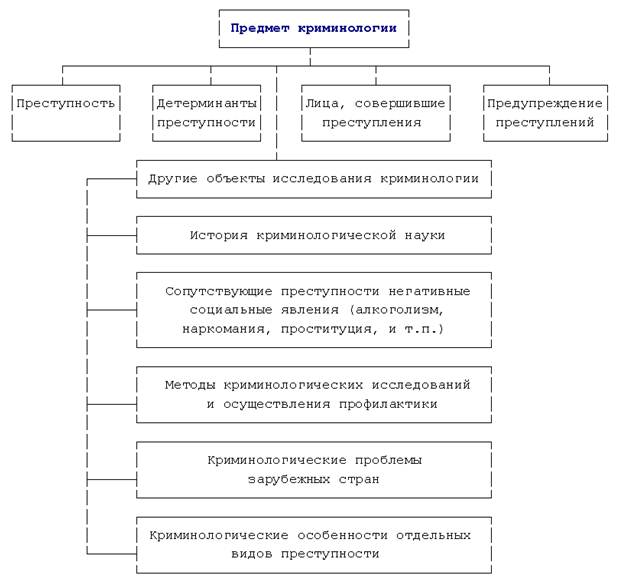 Предмет криминологии

Преступность

Детерминанты преступности

Лица, совершившие преступления

Предупреждение преступлений

Другие объекты исследования криминологии

История криминологической науки

Сопутствующие преступности негативные социальные явления (алкоголизм, наркомания, проституция, и т.п.)

Методы криминологических исследований и осуществления профилактики

Криминологические проблемы зарубежных стран

Криминологические особенности отдельных видов преступности